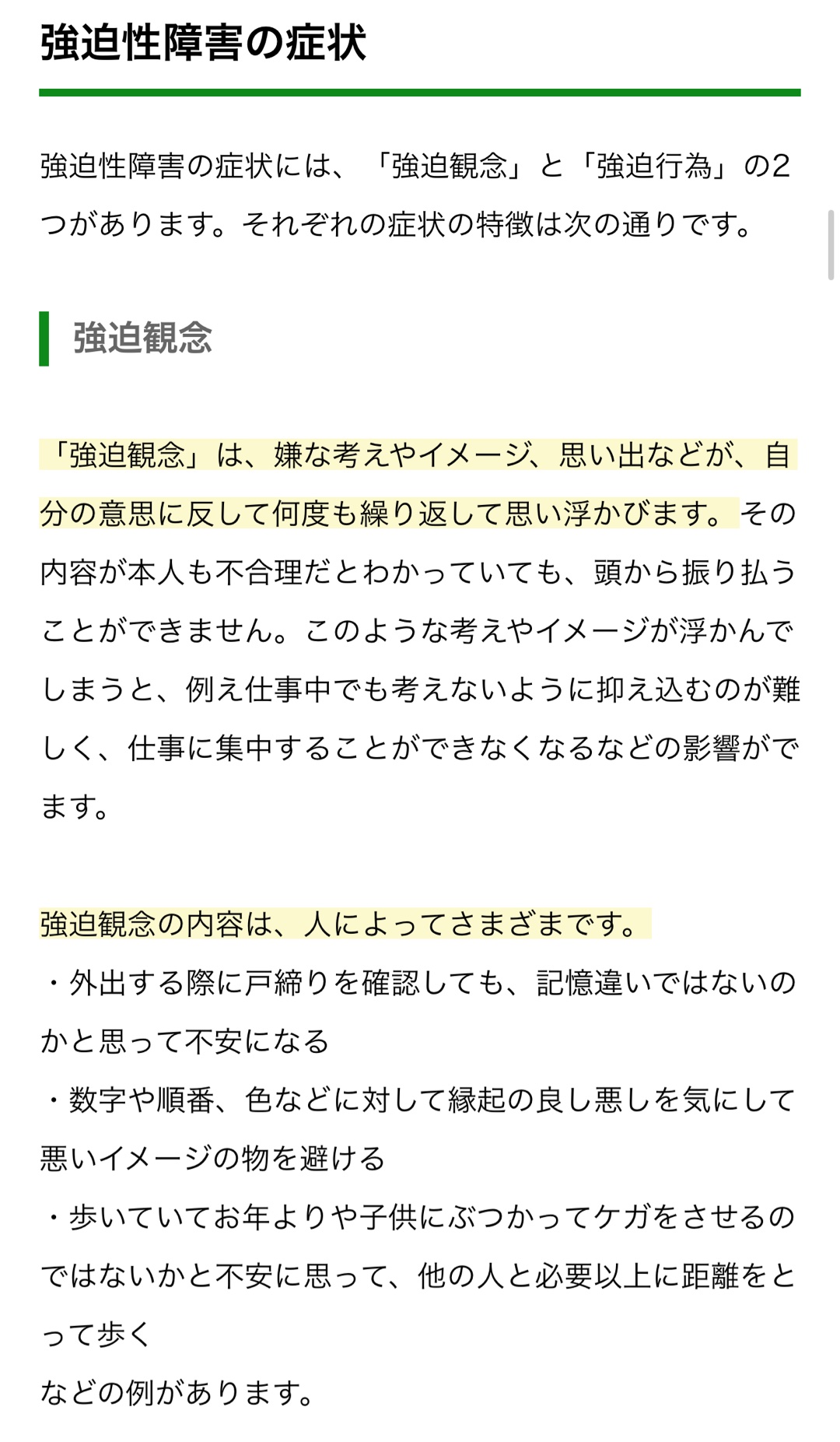 強迫性障害の症状

強迫性障害の症状には、「強迫観念」と「強迫行為」の2つがあります。それぞれの症状の特徴は次の通りです。

強迫観念

「強迫観念」は、嫌な考えやイメージ、思い出などが、自分の意思に反して何度も繰り返して思い浮かびます。その内容が本人も不合理だとわかっていても、頭から振り払うことができません。このような考えやイメージが浮かんでしまうと、例え仕事中でも考えないように抑え込むのが難しく、仕事に集中することができなくなるなどの影響がでます。

強迫観念の内容は、人によってさまざまです。
・外出する際に戸締りを確認しても、記憶違いではないのかと思って不安になる
・数字や順番、色などに対して縁起の良し悪しを気にして悪いイメージの物を避ける
・歩いていてお年よりや子供にぶつかってケガをさせるのではないかと不安に思って、他の人と必要以上に距離をとって歩く
などの例があります。